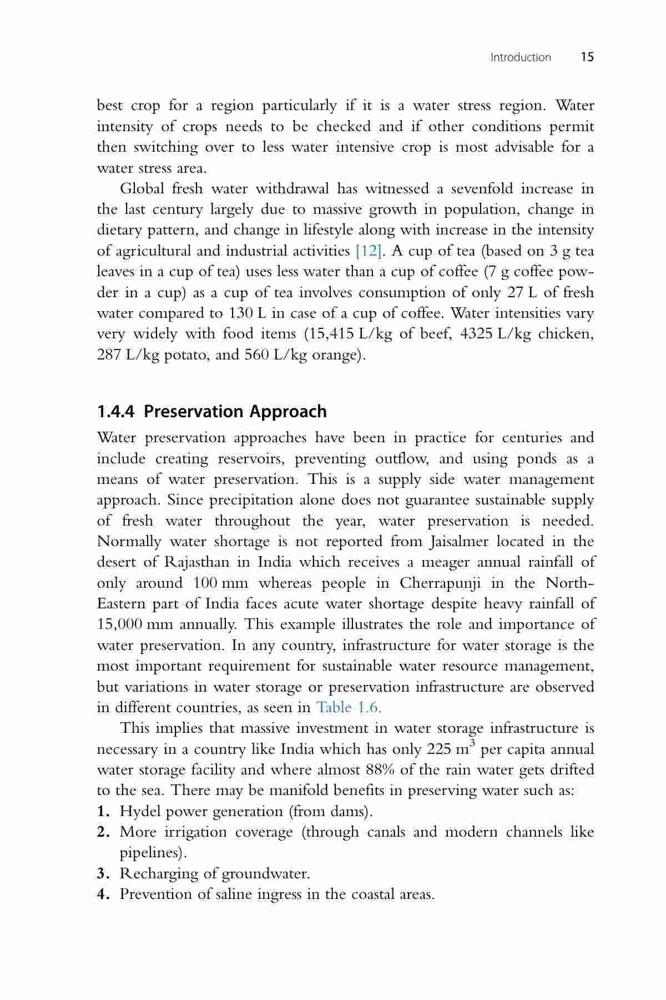 Introduction 15

best crop for a region particularly if it is a water stress region. Water intensity of crops needs to be checked and if other conditions permit then switching over to less water intensive crop is most advisable for a water stress area.

Global fresh water withdrawal has witnessed a sevenfold increase in the last century largely due to massive growth in population, change in dietary pattern, and change in lifestyle along with increase in the intensity of agricultural and industrial activities [12]. A cup of tea (based on 3 g tea leaves in a cup of tea) uses less water than a cup of coffee (7 g coffee powder in a cup) as a cup of tea involves consumption of only 27 L of fresh water compared to 130 L in case of a cup of coffee. Water intensities vary very widely with food items (15,415 L/kg of beef, 4325 L/kg chicken, 287 L/kg potato, and 560 L/kg orange).

1.4.4 Preservation Approach

Water preservation approaches have been in practice for centuries and include creating reservoirs, preventing outflow, and using ponds as a means of water preservation. This is a supply side water management approach. Since precipitation alone does not guarantee sustainable supply of fresh water throughout the year, water preservation is needed. Normally water shortage is not reported from Jaisalmer located in the desert of Rajasthan in India which receives a meager annual rainfall of only around 100 mm whereas people in Cherrapunji in the North-Eastern part of India faces acute water shortage despite heavy rainfall of 15,000 mm annually. This example illustrates the role and importance of water preservation. In any country, infrastructure for water storage is the most important requirement for sustainable water resource management, but variations in water storage or preservation infrastructure are observed in different countries, as seen in Table 1.6.

This implies that massive investment in water storage infrastructure is necessary in a country like India which has only 225 $m^3$ per capita annual water storage facility and where almost 88% of the rain water gets drifted to the sea. There may be manifold benefits in preserving water such as:
1. Hydel power generation (from dams).
2. More irrigation coverage (through canals and modern channels like pipelines).
3. Recharging of groundwater.
4. Prevention of saline ingress in the coastal areas.